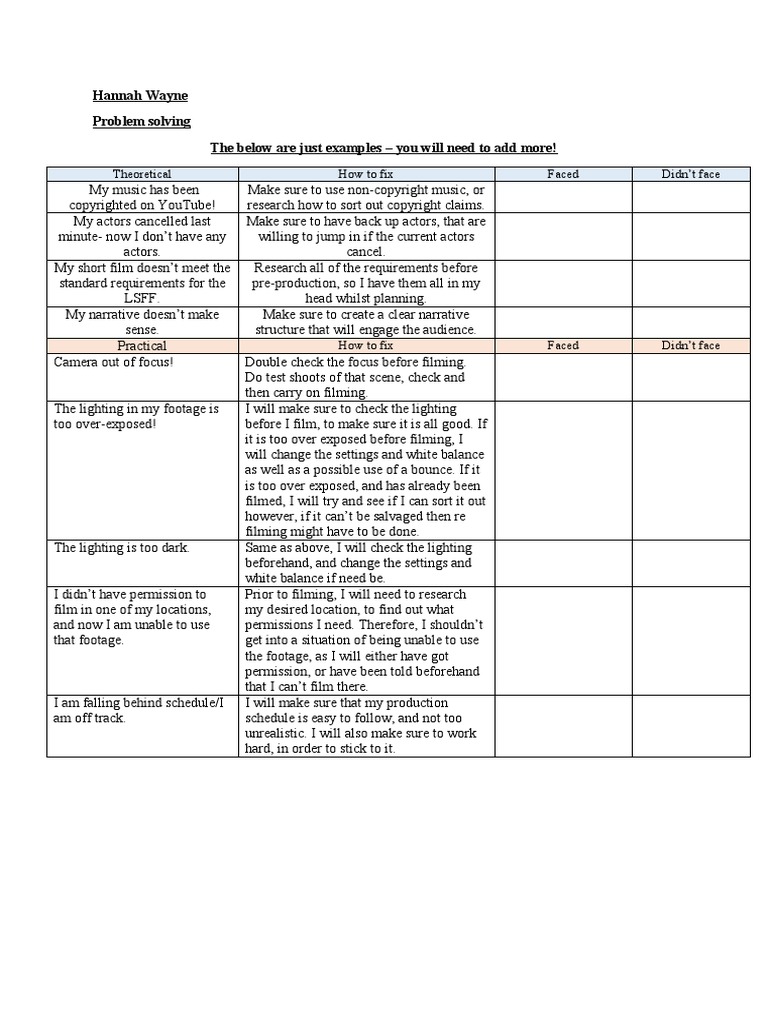 Hannah Wayne

Problem solving

The below are just examples – you will need to add more!

| Theoretical | How to fix | Faced | Didn't face |
|---|---|---|---|
| My music has been copyrighted on YouTube! | Make sure to use non-copyright music, or research how to sort out copyright claims. | | |
| My actors cancelled last minute- now I don't have any actors. | Make sure to have back up actors, that are willing to jump in if the current actors cancel. | | |
| My short film doesn't meet the standard requirements for the LSFF. | Research all of the requirements before pre-production, so I have them all in my head whilst planning. | | |
| My narrative doesn't make sense. | Make sure to create a clear narrative structure that will engage the audience. | | |
| Practical | How to fix | Faced | Didn't face |
| Camera out of focus! | Double check the focus before filming. Do test shoots of that scene, check and then carry on filming. | | |
| The lighting in my footage is too over-exposed! | I will make sure to check the lighting before I film, to make sure it is all good. If it is too over exposed before filming, I will change the settings and white balance as well as a possible use of a bounce. If it is too over exposed, and has already been filmed, I will try and see if I can sort it out however, if it can't be salvaged then re filming might have to be done. | | |
| The lighting is too dark. | Same as above, I will check the lighting beforehand, and change the settings and white balance if need be. | | |
| I didn't have permission to film in one of my locations, and now I am unable to use that footage. | Prior to filming, I will need to research my desired location, to find out what permissions I need. Therefore, I shouldn't get into a situation of being unable to use the footage, as I will either have got permission, or have been told beforehand that I can't film there. | | |
| I am falling behind schedule/I am off track. | I will make sure that my production schedule is easy to follow, and not too unrealistic. I will also make sure to work hard, in order to stick to it. | | |